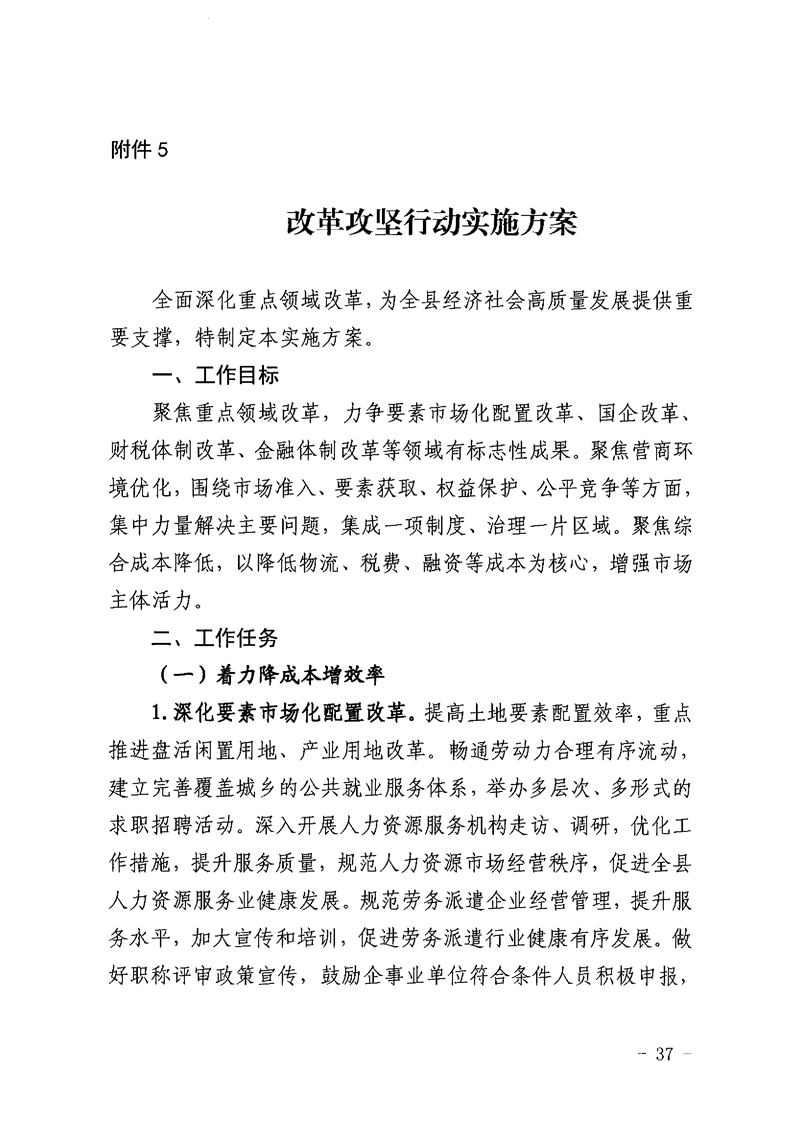 附件 5

改革攻坚行动实施方案

全面深化重点领域改革，为全县经济社会高质量发展提供重要支撑，特制定本实施方案。

一、工作目标

聚焦重点领域改革，力争要素市场化配置改革、国企改革、财税体制改革、金融体制改革等领域有标志性成果。聚焦营商环境优化，围绕市场准入、要素获取、权益保护、公平竞争等方面，集中力量解决主要问题，集成一项制度、治理一片区域。聚焦综合成本降低，以降低物流、税费、融资等成本为核心，增强市场主体活力。

二、工作任务

（一）着力降成本增效率

1.深化要素市场化配置改革。提高土地要素配置效率，重点推进盘活闲置用地、产业用地改革。畅通劳动力合理有序流动，建立完善覆盖城乡的公共就业服务体系，举办多层次、多形式的求职招聘活动。深入开展人力资源服务机构走访、调研，优化工作措施，提升服务质量，规范人力资源市场经营秩序，促进全县人力资源服务业健康发展。规范劳务派遣企业经营管理，提升服务水平，加大宣传和培训，促进劳务派遣行业健康有序发展。做好职称评审政策宣传，鼓励企事业单位符合条件人员积极申报，

－ 37 －